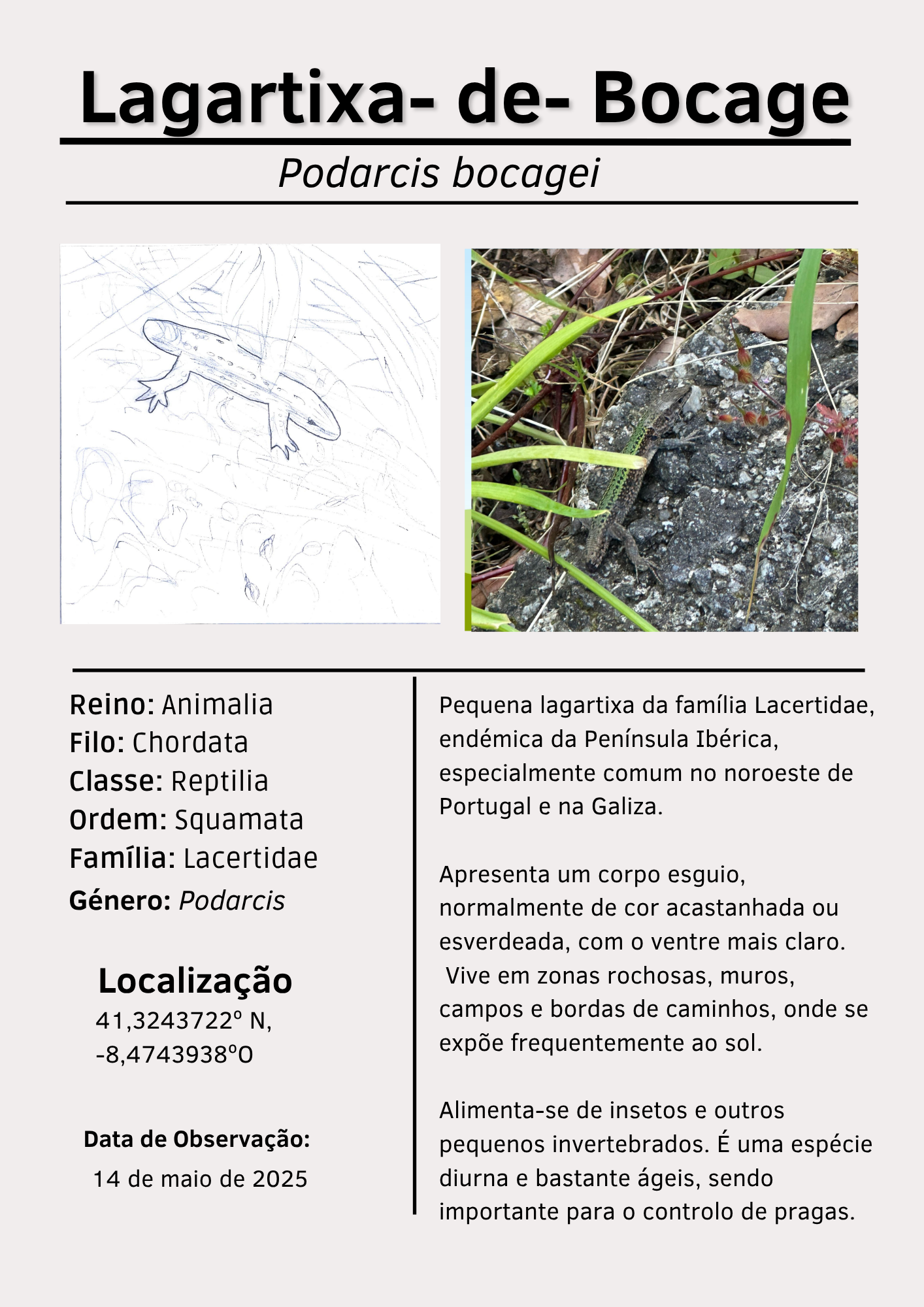 Lagartixa- de- Bocage

Podarcis bocagei

Reino: Animalia
Filo: Chordata
Classe: Reptilia
Ordem: Squamata
Família: Lacertidae
Género: Podarcis

Localização
41,3243722º N,
-8,4743938ºO

Data de Observação:
14 de maio de 2025

Pequena lagartixa da família Lacertidae, endémica da Península Ibérica, especialmente comum no noroeste de Portugal e na Galiza.

Apresenta um corpo esguio, normalmente de cor acastanhada ou esverdeada, com o ventre mais claro. Vive em zonas rochosas, muros, campos e bordas de caminhos, onde se expõe frequentemente ao sol.

Alimenta-se de insetos e outros pequenos invertebrados. É uma espécie diurna e bastante ágeis, sendo importante para o controlo de pragas.